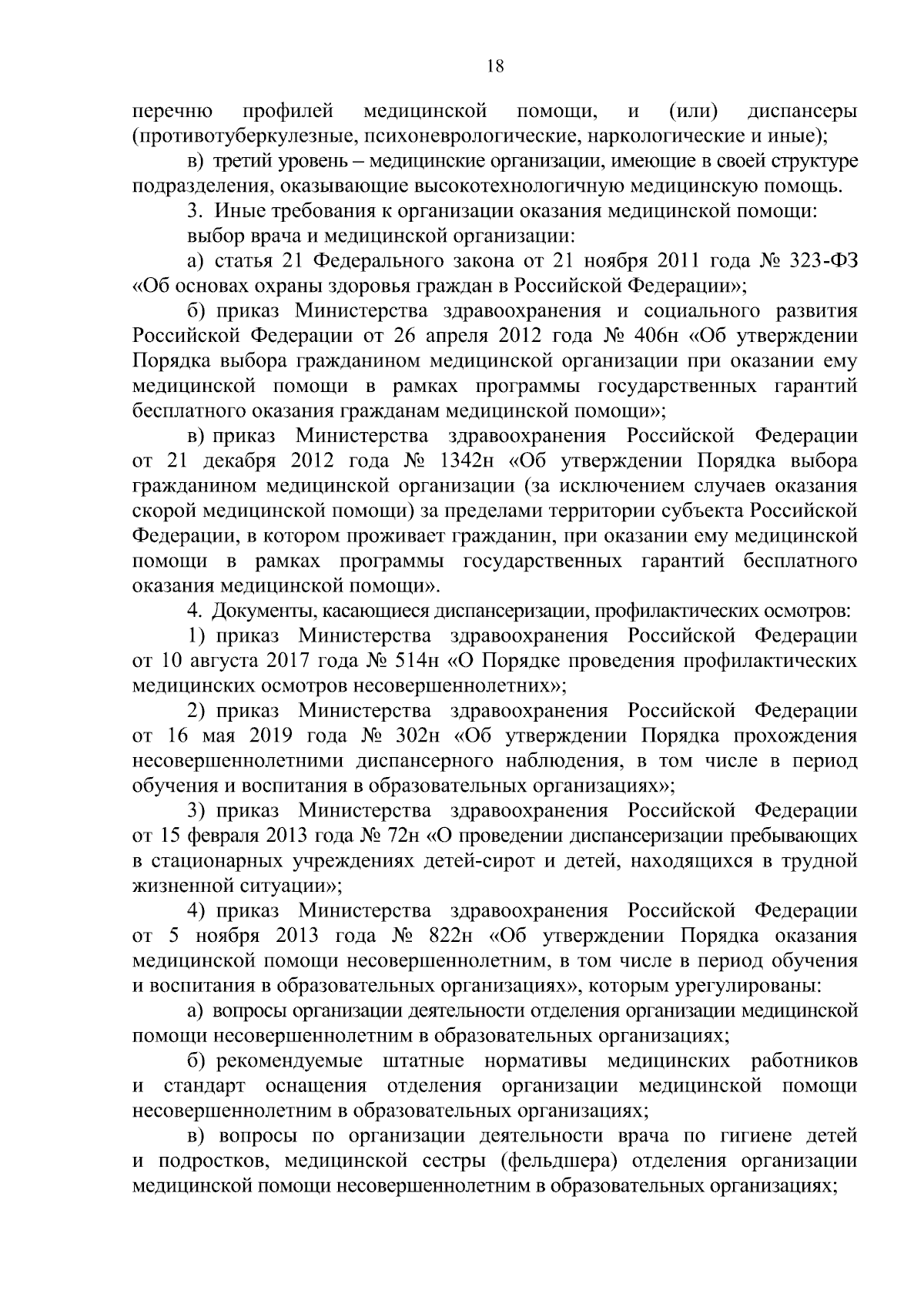 18

перечню профилей медицинской помощи, и (или) диспансеры (противотуберкулезные, психоневрологические, наркологические и иные);

в) третий уровень – медицинские организации, имеющие в своей структуре подразделения, оказывающие высокотехнологичную медицинскую помощь.

3. Иные требования к организации оказания медицинской помощи:

выбор врача и медицинской организации:

а) статья 21 Федерального закона от 21 ноября 2011 года № 323-ФЗ «Об основах охраны здоровья граждан в Российской Федерации»;

б) приказ Министерства здравоохранения и социального развития Российской Федерации от 26 апреля 2012 года № 406н «Об утверждении Порядка выбора гражданином медицинской организации при оказании ему медицинской помощи в рамках программы государственных гарантий бесплатного оказания гражданам медицинской помощи»;

в) приказ Министерства здравоохранения Российской Федерации от 21 декабря 2012 года № 1342н «Об утверждении Порядка выбора гражданином медицинской организации (за исключением случаев оказания скорой медицинской помощи) за пределами территории субъекта Российской Федерации, в котором проживает гражданин, при оказании ему медицинской помощи в рамках программы государственных гарантий бесплатного оказания медицинской помощи».

4. Документы, касающиеся диспансеризации, профилактических осмотров:

1) приказ Министерства здравоохранения Российской Федерации от 10 августа 2017 года № 514н «О Порядке проведения профилактических медицинских осмотров несовершеннолетних»;

2) приказ Министерства здравоохранения Российской Федерации от 16 мая 2019 года № 302н «Об утверждении Порядка прохождения несовершеннолетними диспансерного наблюдения, в том числе в период обучения и воспитания в образовательных организациях»;

3) приказ Министерства здравоохранения Российской Федерации от 15 февраля 2013 года № 72н «О проведении диспансеризации пребывающих в стационарных учреждениях детей-сирот и детей, находящихся в трудной жизненной ситуации»;

4) приказ Министерства здравоохранения Российской Федерации от 5 ноября 2013 года № 822н «Об утверждении Порядка оказания медицинской помощи несовершеннолетним, в том числе в период обучения и воспитания в образовательных организациях», которым урегулированы:

а) вопросы организации деятельности отделения организации медицинской помощи несовершеннолетним в образовательных организациях;

б) рекомендуемые штатные нормативы медицинских работников и стандарт оснащения отделения организации медицинской помощи несовершеннолетним в образовательных организациях;

в) вопросы по организации деятельности врача по гигиене детей и подростков, медицинской сестры (фельдшера) отделения организации медицинской помощи несовершеннолетним в образовательных организациях;